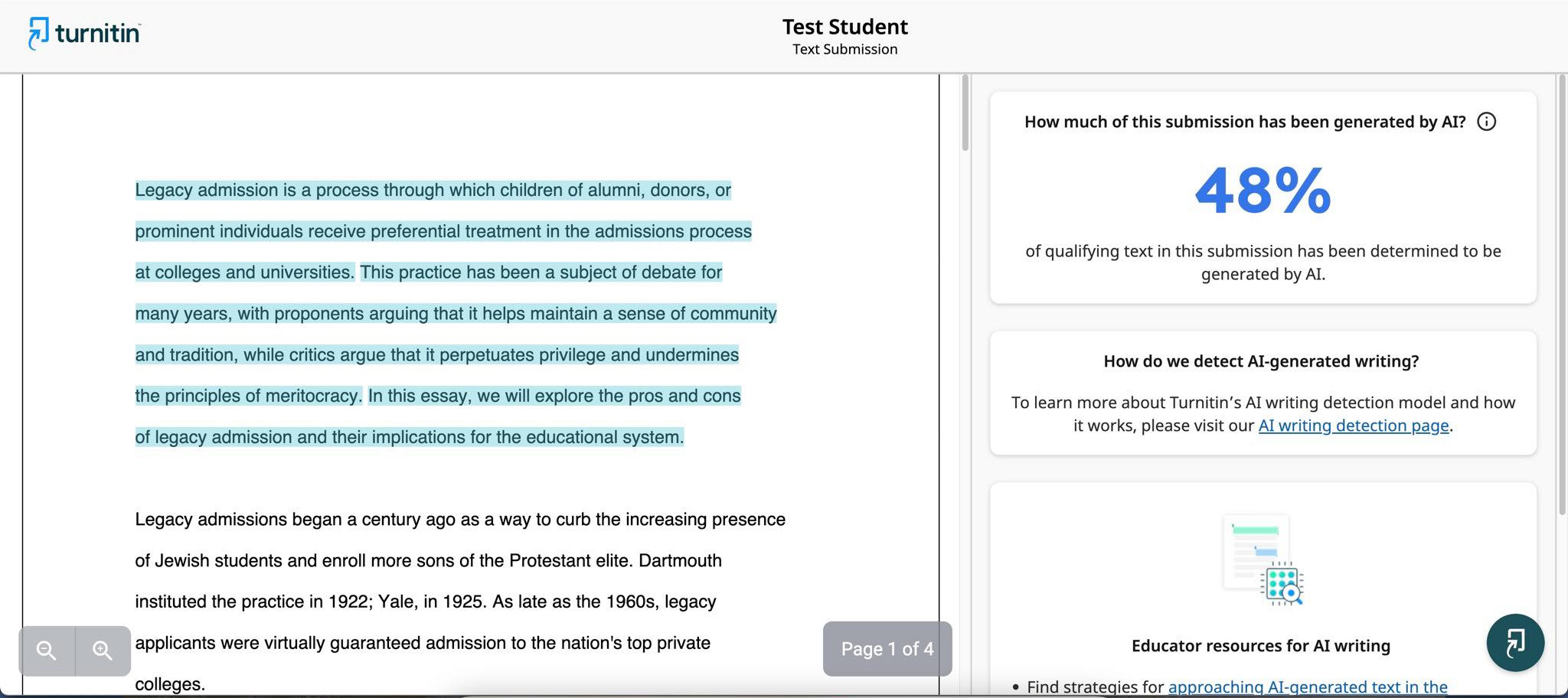 turnitin

Test Student
Text Submission

Legacy admission is a process through which children of alumni, donors, or prominent individuals receive preferential treatment in the admissions process at colleges and universities. This practice has been a subject of debate for many years, with proponents arguing that it helps maintain a sense of community and tradition, while critics argue that it perpetuates privilege and undermines the principles of meritocracy. In this essay, we will explore the pros and cons of legacy admission and their implications for the educational system.

Legacy admissions began a century ago as a way to curb the increasing presence of Jewish students and enroll more sons of the Protestant elite. Dartmouth instituted the practice in 1922; Yale, in 1925. As late as the 1960s, legacy applicants were virtually guaranteed admission to the nation's top private colleges.

Page 1 of 4

How much of this submission has been generated by AI?

48%

of qualifying text in this submission has been determined to be generated by AI.

How do we detect AI-generated writing?

To learn more about Turnitin's AI writing detection model and how it works, please visit our AI writing detection page.

Educator resources for AI writing

• Find strategies for approaching AI-generated text in the